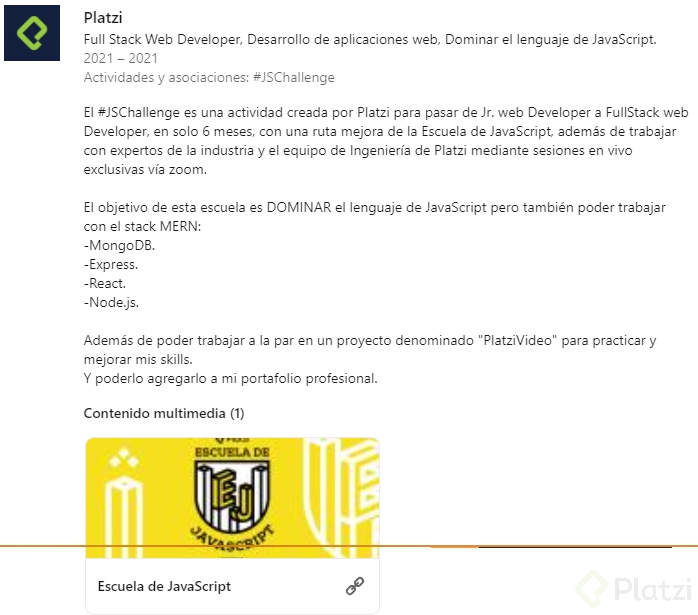 Platzi

Full Stack Web Developer, Desarrollo de aplicaciones web, Dominar el lenguaje de JavaScript.
2021 – 2021
Actividades y asociaciones: #JSChallenge

El #JSChallenge es una actividad creada por Platzi para pasar de Jr. web Developer a FullStack web Developer, en solo 6 meses, con una ruta mejora de la Escuela de JavaScript, además de trabajar con expertos de la industria y el equipo de Ingeniería de Platzi mediante sesiones en vivo exclusivas vía zoom.

El objetivo de esta escuela es DOMINAR el lenguaje de JavaScript pero también poder trabajar con el stack MERN:
-MongoDB.
-Express.
-React.
-Node.js.

Además de poder trabajar a la par en un proyecto denominado "PlatziVideo" para practicar y mejorar mis skills.
Y poderlo agregarlo a mi portafolio profesional.

Contenido multimedia (1)

ESCUELA DE
EJ
JAVASCRIPT

Escuela de JavaScript

Platzi